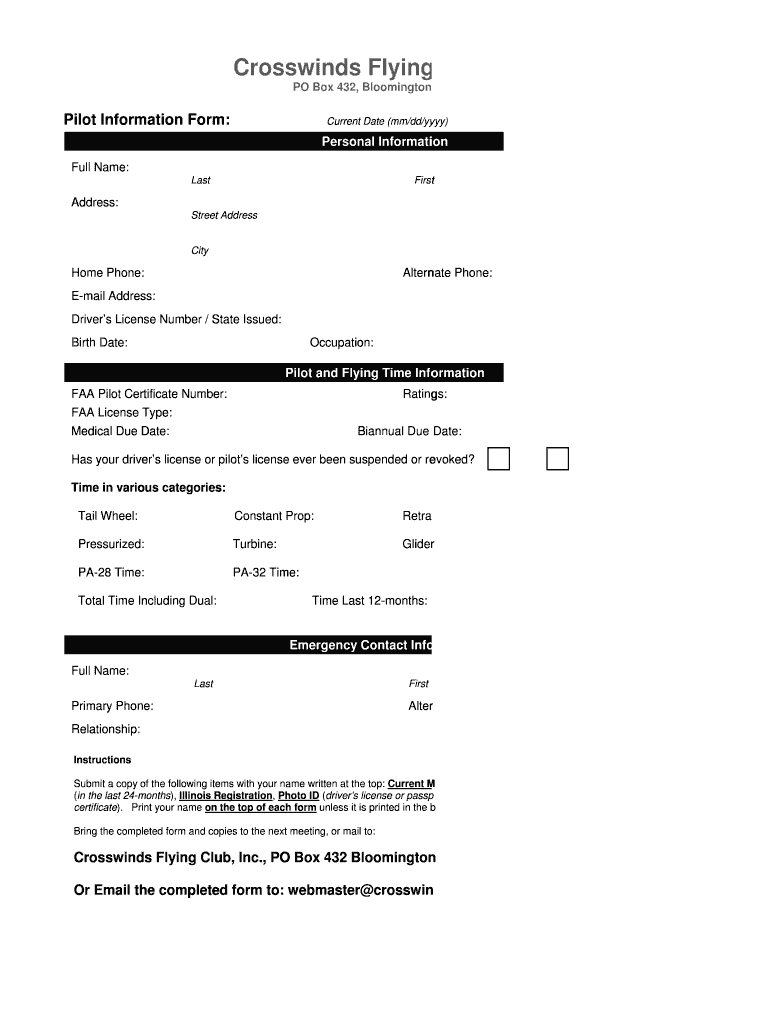 Crosswinds Flying
PO Box 432, Bloomington

Pilot Information Form:

Current Date (mm/dd/yyyy)

Personal Information

Full Name:
Last
First

Address:
Street Address

City

Home Phone:
Alternate Phone:

E-mail Address:

Driver's License Number / State Issued:

Birth Date:
Occupation:

Pilot and Flying Time Information

FAA Pilot Certificate Number:
Ratings:

FAA License Type:

Medical Due Date:
Biannual Due Date:

Has your driver's license or pilot's license ever been suspended or revoked?

Time in various categories:

Tail Wheel:
Constant Prop:
Retra

Pressurized:
Turbine:
Glider

PA-28 Time:
PA-32 Time:

Total Time Including Dual:
Time Last 12-months:

Emergency Contact Info

Full Name:
Last
First

Primary Phone:
Alter

Relationship:

Instructions

Submit a copy of the following items with your name written at the top: Current M (in the last 24-months), Illinois Registration, Photo ID (driver's license or passp certificate). Print your name on the top of each form unless it is printed in the b

Bring the completed form and copies to the next meeting, or mail to:

Crosswinds Flying Club, Inc., PO Box 432 Bloomington

Or Email the completed form to: webmaster@crosswin